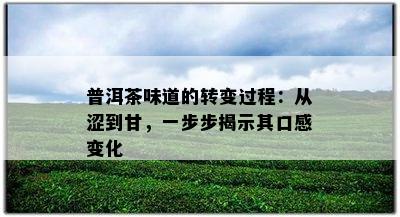 普洱茶味道的转变过程：从涩到甘，一步步揭示其口感变化